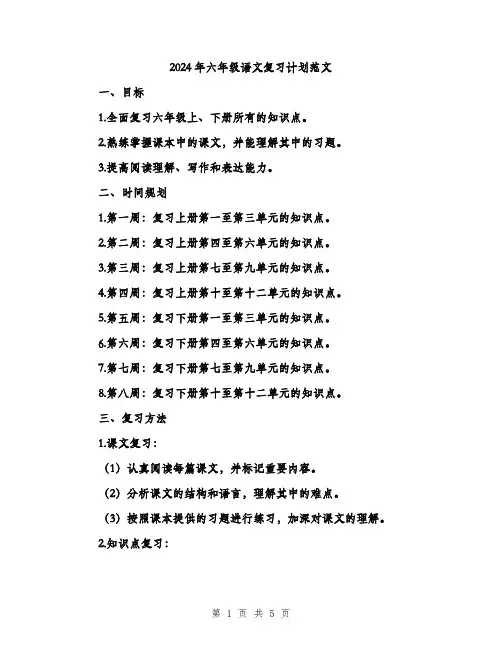 2024年六年级语文复习计划范文

一、目标

1.全面复习六年级上、下册所有的知识点。

2.熟练掌握课本中的课文，并能理解其中的习题。

3.提高阅读理解、写作和表达能力。

二、时间规划

1.第一周：复习上册第一至第三单元的知识点。

2.第二周：复习上册第四至第六单元的知识点。

3.第三周：复习上册第七至第九单元的知识点。

4.第四周：复习上册第十至第十二单元的知识点。

5.第五周：复习下册第一至第三单元的知识点。

6.第六周：复习下册第四至第六单元的知识点。

7.第七周：复习下册第七至第九单元的知识点。

8.第八周：复习下册第十至第十二单元的知识点。

三、复习方法

1.课文复习：

（1）认真阅读每篇课文，并标记重要内容。

（2）分析课文的结构和语言，理解其中的难点。

（3）按照课本提供的习题进行练习，加深对课文的理解。

2.知识点复习：

第 1 页 共 5 页